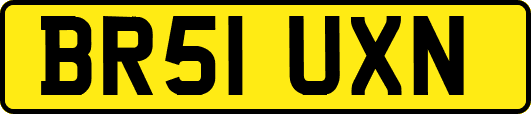 BR51 UXN